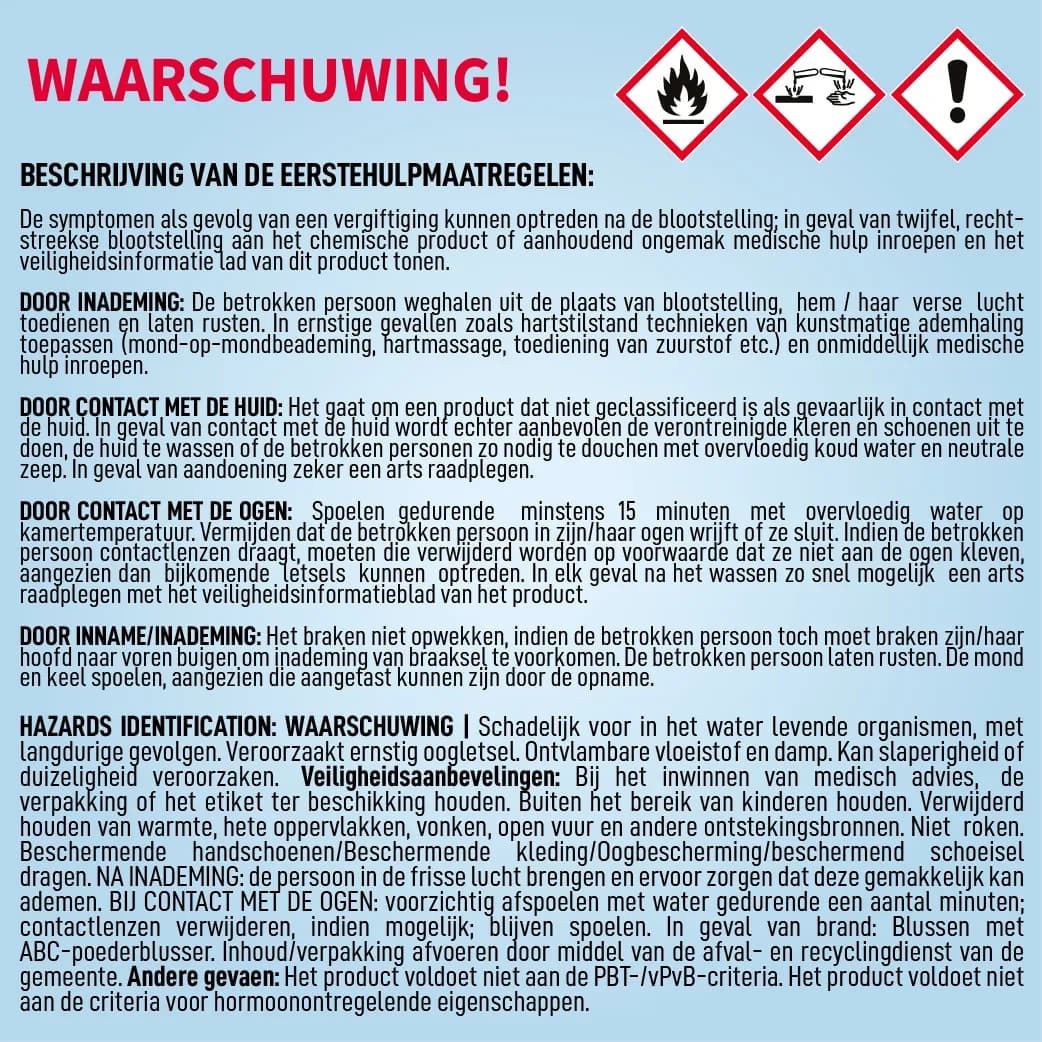 WAARSCHUWING!

BESCHRIJVING VAN DE EERSTEHULPMAATREGELEN:

De symptomen als gevolg van een vergiftiging kunnen optreden na de blootstelling; in geval van twijfel, rechtstreekse blootstelling aan het chemische product of aanhoudend ongemak medische hulp inroepen en het veiligheidsinformatie lad van dit product tonen.

DOOR INADEMING: De betrokken persoon weghalen uit de plaats van blootstelling, hem / haar verse lucht toedienen en laten rusten. In ernstige gevallen zoals hartstilstand technieken van kunstmatige ademhaling toepassen (mond-op-mondbeademing, hartmassage, toediening van zuurstof etc.) en onmiddellijk medische hulp inroepen.

DOOR CONTACT MET DE HUID: Het gaat om een product dat niet geclassificeerd is als gevaarlijk in contact met de huid. In geval van contact met de huid wordt echter aanbevolen de verontreinigde kleren en schoenen uit te doen, de huid te wassen of de betrokken personen zo nodig te douchen met overvloedig koud water en neutrale zeep. In geval van aandoening zeker een arts raadplegen.

DOOR CONTACT MET DE OGEN: Spoelen gedurende minstens 15 minuten met overvloedig water op kamertemperatuur. Vermijden dat de betrokken persoon in zijn/haar ogen wrijft of ze sluit. Indien de betrokken persoon contactlenzen draagt, moeten die verwijderd worden op voorwaarde dat ze niet aan de ogen kleven, aangezien dan bijkomende letsels kunnen optreden. In elk geval na het wassen zo snel mogelijk een arts raadplegen met het veiligheidsinformatieblad van het product.

DOOR INNAME/INADEMING: Het braken niet opwekken, indien de betrokken persoon toch moet braken zijn/haar hoofd naar voren buigen om inademing van braaksel te voorkomen. De betrokken persoon laten rusten. De mond en keel spoelen, aangezien die aangetast kunnen zijn door de opname.

HAZARDS IDENTIFICATION: WAARSCHUWING | Schadelijk voor in het water levende organismen, met langdurige gevolgen. Veroorzaakt ernstig oogletsel. Ontvlambare vloeistof en damp. Kan slaperigheid of duizeligheid veroorzaken. Veiligheidsaanbevelingen: Bij het inwinnen van medisch advies, de verpakking of het etiket ter beschikking houden. Buiten het bereik van kinderen houden. Verwijderd houden van warmte, hete oppervlakken, vonken, open vuur en andere ontstekingsbronnen. Niet roken. Beschermende handschoenen/Beschermende kleding/Oogbescherming/beschermend schoeisel dragen. NA INADEMING: de persoon in de frisse lucht brengen en ervoor zorgen dat deze gemakkelijk kan ademen. BIJ CONTACT MET DE OGEN: voorzichtig afspoelen met water gedurende een aantal minuten; contactlenzen verwijderen, indien mogelijk; blijven spoelen. In geval van brand: Blussen met ABC-poederblusser. Inhoud/verpakking afvoeren door middel van de afval- en recyclingdienst van de gemeente. Andere gevaen: Het product voldoet niet aan de PBT-/vPvB-criteria. Het product voldoet niet aan de criteria voor hormoonontregelende eigenschappen.